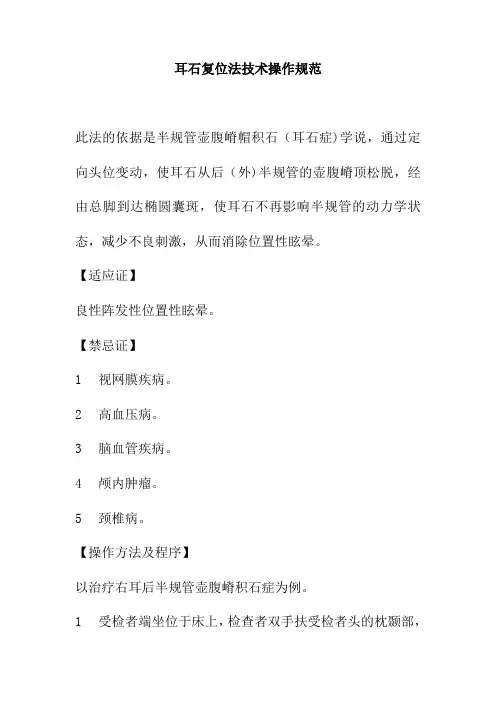 耳石复位法技术操作规范

此法的依据是半规管壶腹嵴帽积石（耳石症）学说，通过定向头位变动，使耳石从后（外）半规管的壶腹嵴顶松脱，经由总脚到达椭圆囊斑，使耳石不再影响半规管的动力学状态，减少不良刺激，从而消除位置性眩晕。

【适应证】

良性阵发性位置性眩晕。

【禁忌证】

1 视网膜疾病。

2 高血压病。

3 脑血管疾病。

4 颅内肿瘤。

5 颈椎病。

【操作方法及程序】

以治疗右耳后半规管壶腹嵴积石症为例。

1 受检者端坐位于床上，检查者双手扶受检者头的枕颞部，